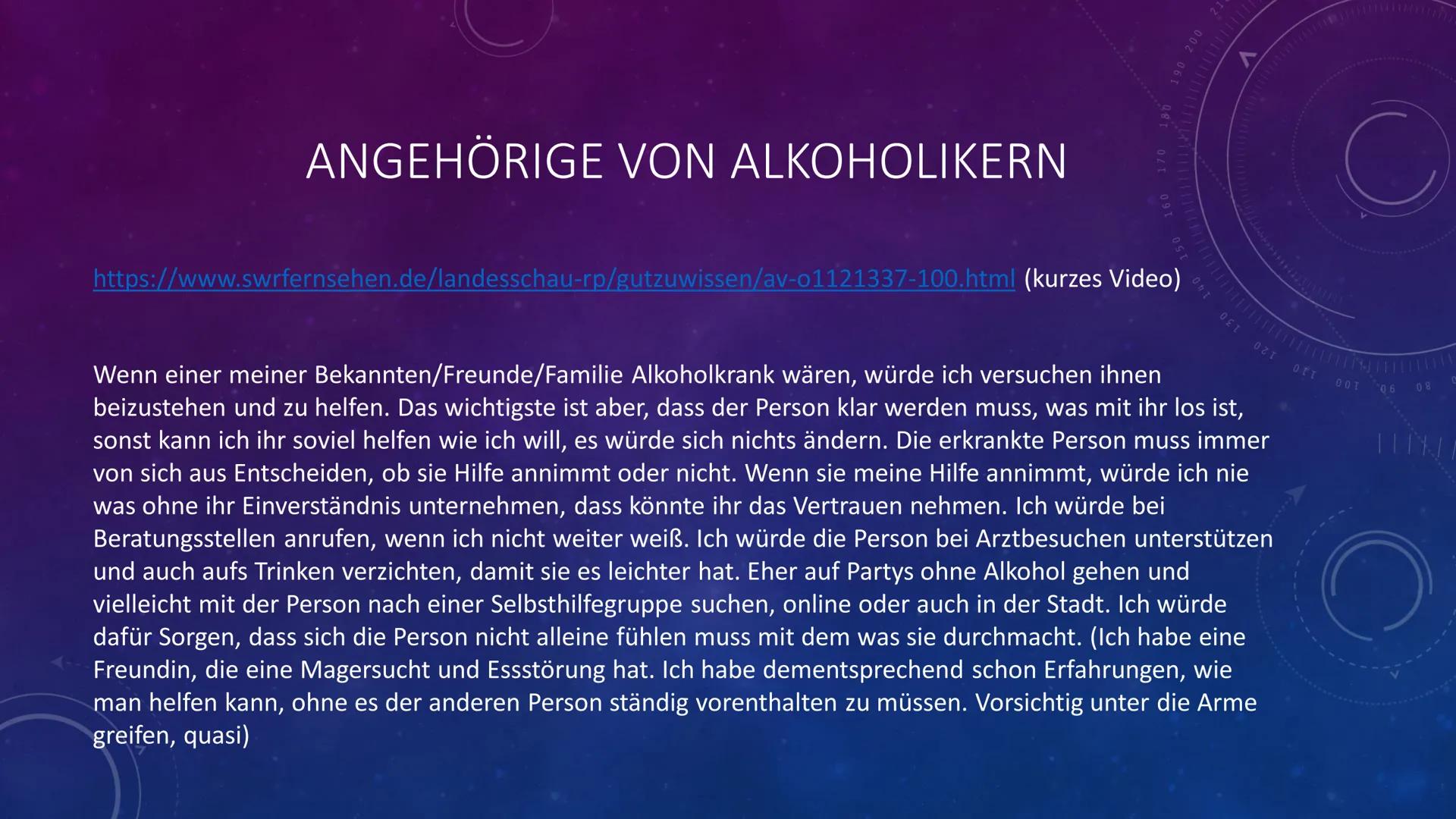 ANGEHÖRIGE VON ALKOHOLIKERN

https://www.swrfernsehen.de/landesschau-rp/gutzuwissen/av-o1121337-100.html (kurzes Video)

Wenn einer meiner Bekannten/Freunde/Familie Alkoholkrank wären, würde ich versuchen ihnen beizustehen und zu helfen. Das wichtigste ist aber, dass der Person klar werden muss, was mit ihr los ist, sonst kann ich ihr soviel helfen wie ich will, es würde sich nichts ändern. Die erkrankte Person muss immer von sich aus Entscheiden, ob sie Hilfe annimmt oder nicht. Wenn sie meine Hilfe annimmt, würde ich nie was ohne ihr Einverständnis unternehmen, dass könnte ihr das Vertrauen nehmen. Ich würde bei Beratungsstellen anrufen, wenn ich nicht weiter weiß. Ich würde die Person bei Arztbesuchen unterstützen und auch aufs Trinken verzichten, damit sie es leichter hat. Eher auf Partys ohne Alkohol gehen und vielleicht mit der Person nach einer Selbsthilfegruppe suchen, online oder auch in der Stadt. Ich würde dafür Sorgen, dass sich die Person nicht alleine fühlen muss mit dem was sie durchmacht. (Ich habe eine Freundin, die eine Magersucht und Essstörung hat. Ich habe dementsprechend schon Erfahrungen, wie man helfen kann, ohne es der anderen Person ständig vorenthalten zu müssen. Vorsichtig unter die Arme greifen, quasi)